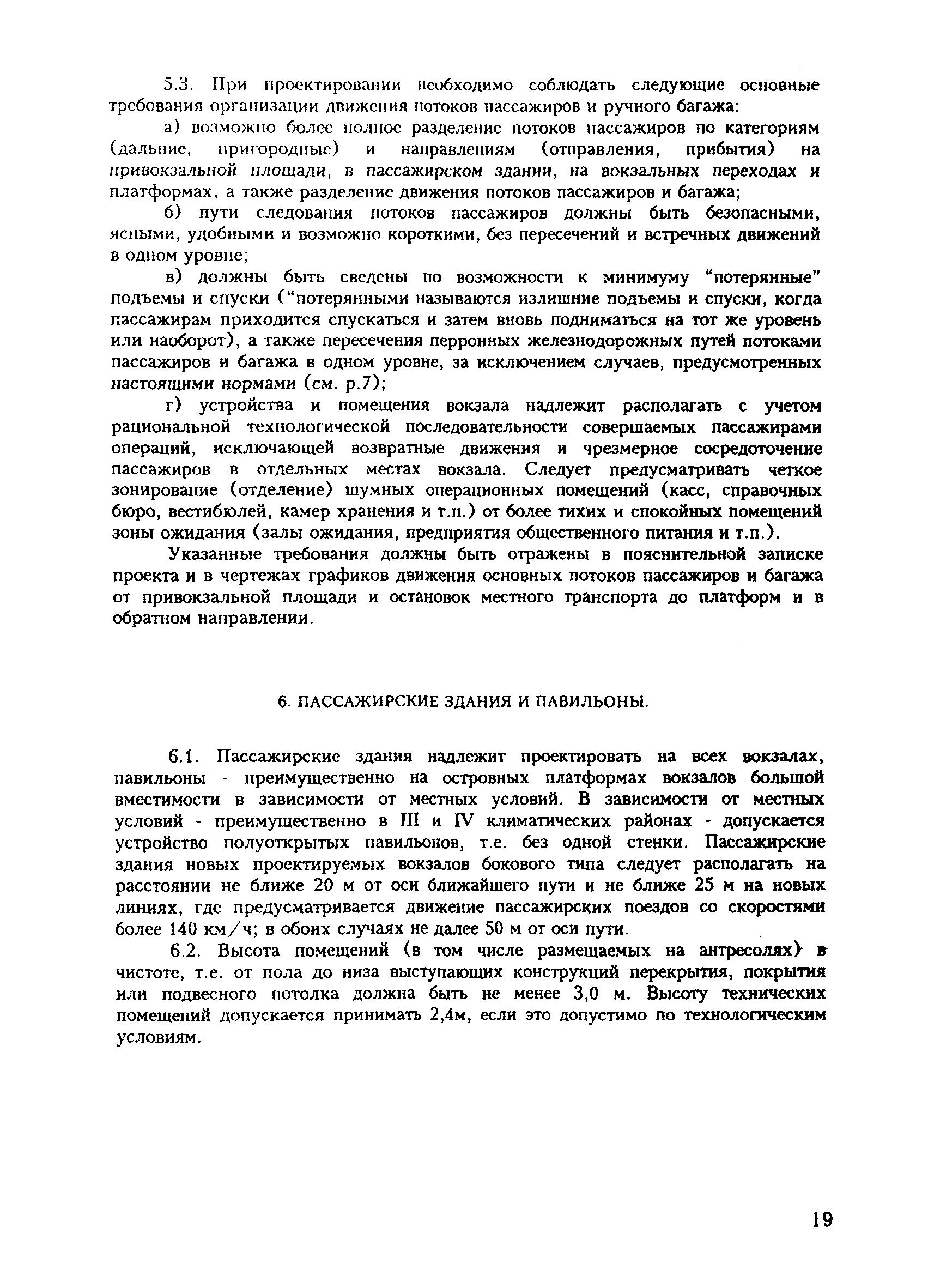 5.3. При проектировании необходимо соблюдать следующие основные требования организации движения потоков пассажиров и ручного багажа:

а) возможно более полное разделение потоков пассажиров по категориям (дальние, пригородные) и направлениям (отправления, прибытия) на привокзальной площади, в пассажирском здании, на вокзальных переходах и платформах, а также разделение движения потоков пассажиров и багажа;

б) пути следования потоков пассажиров должны быть безопасными, ясными, удобными и возможно короткими, без пересечений и встречных движений в одном уровне;

в) должны быть сведены по возможности к минимуму "потерянные" подъемы и спуски ("потерянными называются излишние подъемы и спуски, когда пассажирам приходится спускаться и затем вновь подниматься на тот же уровень или наоборот), а также пересечения перронных железнодорожных путей потоками пассажиров и багажа в одном уровне, за исключением случаев, предусмотренных настоящими нормами (см. р.7);

г) устройства и помещения вокзала надлежит располагать с учетом рациональной технологической последовательности совершаемых пассажирами операций, исключающей возвратные движения и чрезмерное сосредоточение пассажиров в отдельных местах вокзала. Следует предусматривать четкое зонирование (отделение) шумных операционных помещений (касс, справочных бюро, вестибюлей, камер хранения и т.п.) от более тихих и спокойных помещений зоны ожидания (залы ожидания, предприятия общественного питания и т.п.).

Указанные требования должны быть отражены в пояснительной записке проекта и в чертежах графиков движения основных потоков пассажиров и багажа от привокзальной площади и остановок местного транспорта до платформ и в обратном направлении.

6. ПАССАЖИРСКИЕ ЗДАНИЯ И ПАВИЛЬОНЫ.

6.1. Пассажирские здания надлежит проектировать на всех вокзалах, павильоны - преимущественно на островных платформах вокзалов большой вместимости в зависимости от местных условий. В зависимости от местных условий - преимущественно в III и IV климатических районах - допускается устройство полуоткрытых павильонов, т.е. без одной стенки. Пассажирские здания новых проектируемых вокзалов бокового типа следует располагать на расстоянии не ближе 20 м от оси ближайшего пути и не ближе 25 м на новых линиях, где предусматривается движение пассажирских поездов со скоростями более 140 км/ч; в обоих случаях не далее 50 м от оси пути.

6.2. Высота помещений (в том числе размещаемых на антресолях) в чистоте, т.е. от пола до низа выступающих конструкций перекрытия, покрытия или подвесного потолка должна быть не менее 3,0 м. Высоту технических помещений допускается принимать 2,4м, если это допустимо по технологическим условиям.

19